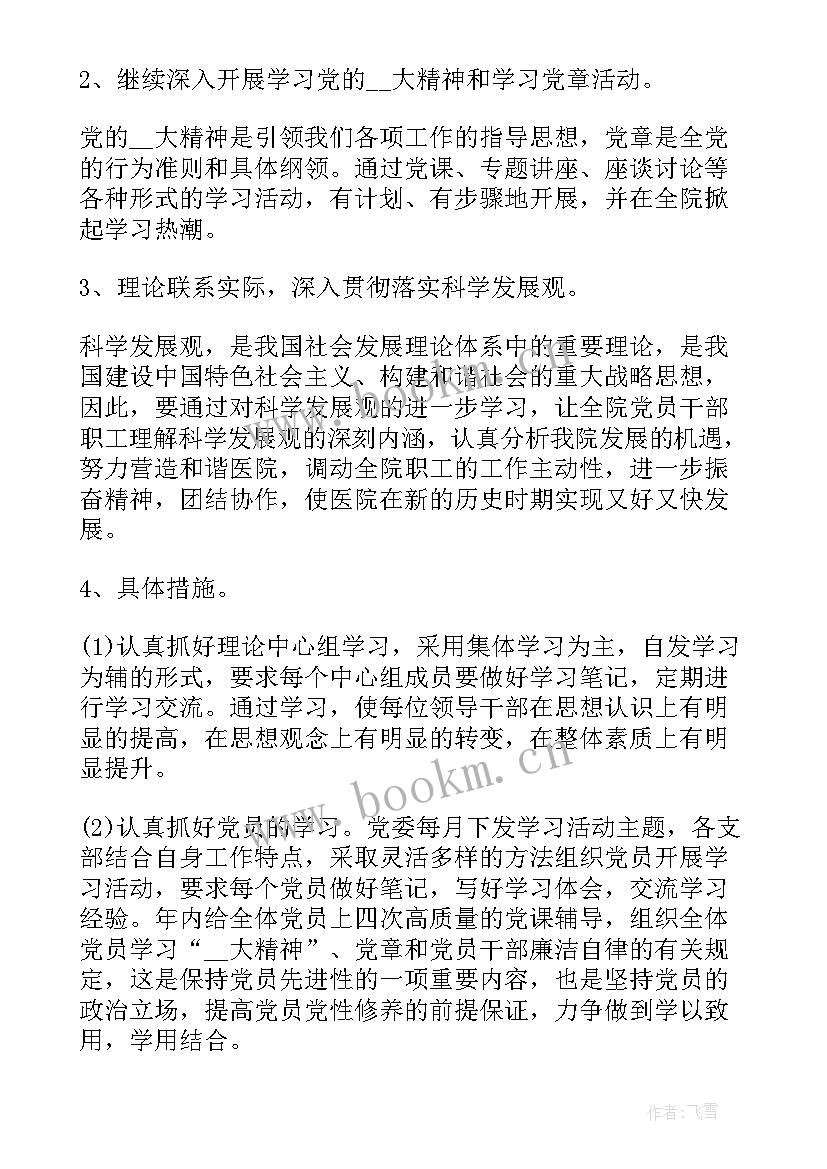 2、继续深入开展学习党的__大精神和学习党章活动。

党的__大精神是引领我们各项工作的指导思想，党章是全党的行为准则和具体纲领。通过党课、专题讲座、座谈讨论等各种形式的学习活动，有计划、有步骤地开展，并在全院掀起学习热潮。

3、理论联系实际，深入贯彻落实科学发展观。

科学发展观，是我国社会发展理论体系中的重要理论，是我国建设中国特色社会主义、构建和谐社会的重大战略思想，因此，要通过对科学发展观的进一步学习，让全院党员干部职工理解科学发展观的深刻内涵，认真分析我院发展的机遇，努力营造和谐医院，调动全院职工的工作主动性，进一步振奋精神，团结协作，使医院在新的历史时期实现又好又快发展。

4、具体措施。

(1)认真抓好理论中心组学习，采用集体学习为主，自发学习为辅的形式，要求每个中心组成员要做好学习笔记，定期进行学习交流。通过学习，使每位领导干部在思想认识上有明显的提高，在思想观念上有明显的转变，在整体素质上有明显提升。

(2)认真抓好党员的学习。党委每月下发学习活动主题，各支部结合自身工作特点，采取灵活多样的方法组织党员开展学习活动，要求每个党员做好笔记，写好学习体会，交流学习经验。年内给全体党员上四次高质量的党课辅导，组织全体党员学习“__大精神”、党章和党员干部廉洁自律的有关规定，这是保持党员先进性的一项重要内容，也是坚持党员的政治立场，提高党员党性修养的前提保证，力争做到学以致用，学用结合。

www.bookm.cn

作者：飞雪